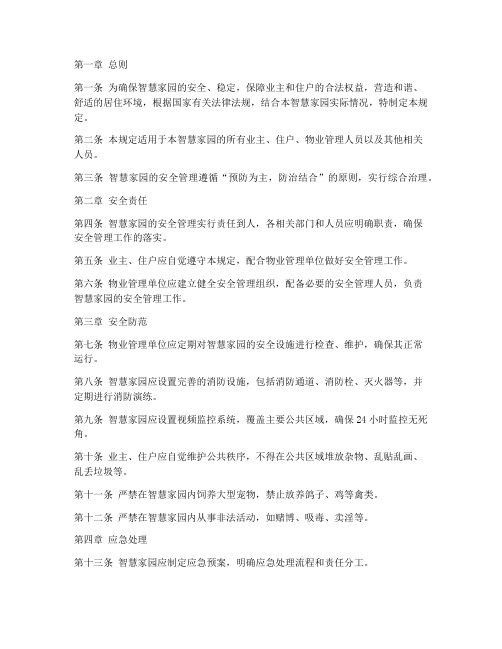 第一章 总则

第一条 为确保智慧家园的安全、稳定，保障业主和住户的合法权益，营造和谐、舒适的居住环境，根据国家有关法律法规，结合本智慧家园实际情况，特制定本规定。

第二条 本规定适用于本智慧家园的所有业主、住户、物业管理人员以及其他相关人员。

第三条 智慧家园的安全管理遵循“预防为主，防治结合”的原则，实行综合治理。

第二章 安全责任

第四条 智慧家园的安全管理实行责任到人，各相关部门和人员应明确职责，确保安全管理工作的落实。

第五条 业主、住户应自觉遵守本规定，配合物业管理单位做好安全管理工作。

第六条 物业管理单位应建立健全安全管理组织，配备必要的安全管理人员，负责智慧家园的安全管理工作。

第三章 安全防范

第七条 物业管理单位应定期对智慧家园的安全设施进行检查、维护，确保其正常运行。

第八条 智慧家园应设置完善的消防设施，包括消防通道、消防栓、灭火器等，并定期进行消防演练。

第九条 智慧家园应设置视频监控系统，覆盖主要公共区域，确保 24 小时监控无死角。

第十条 业主、住户应自觉维护公共秩序，不得在公共区域堆放杂物、乱贴乱画、乱丢垃圾等。

第十一条 严禁在智慧家园内饲养大型宠物，禁止放养鸽子、鸡等禽类。

第十二条 严禁在智慧家园内从事非法活动，如赌博、吸毒、卖淫等。

第四章 应急处理

第十三条 智慧家园应制定应急预案，明确应急处理流程和责任分工。